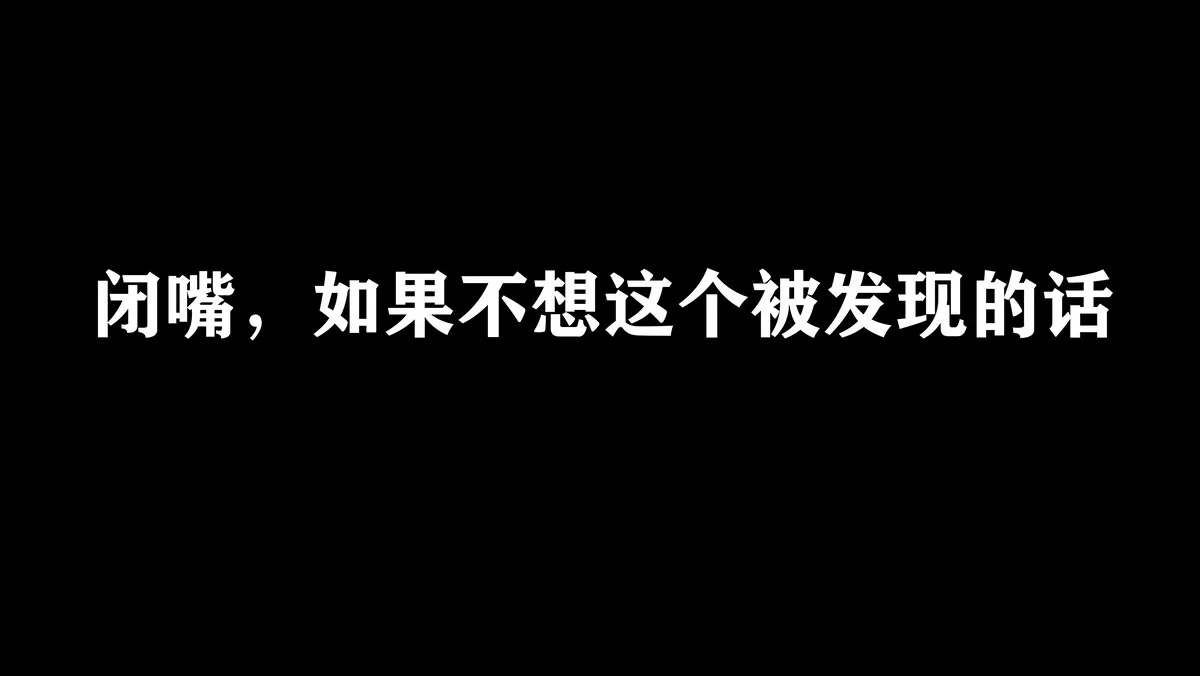 闭嘴，如果不想这个被发现的话